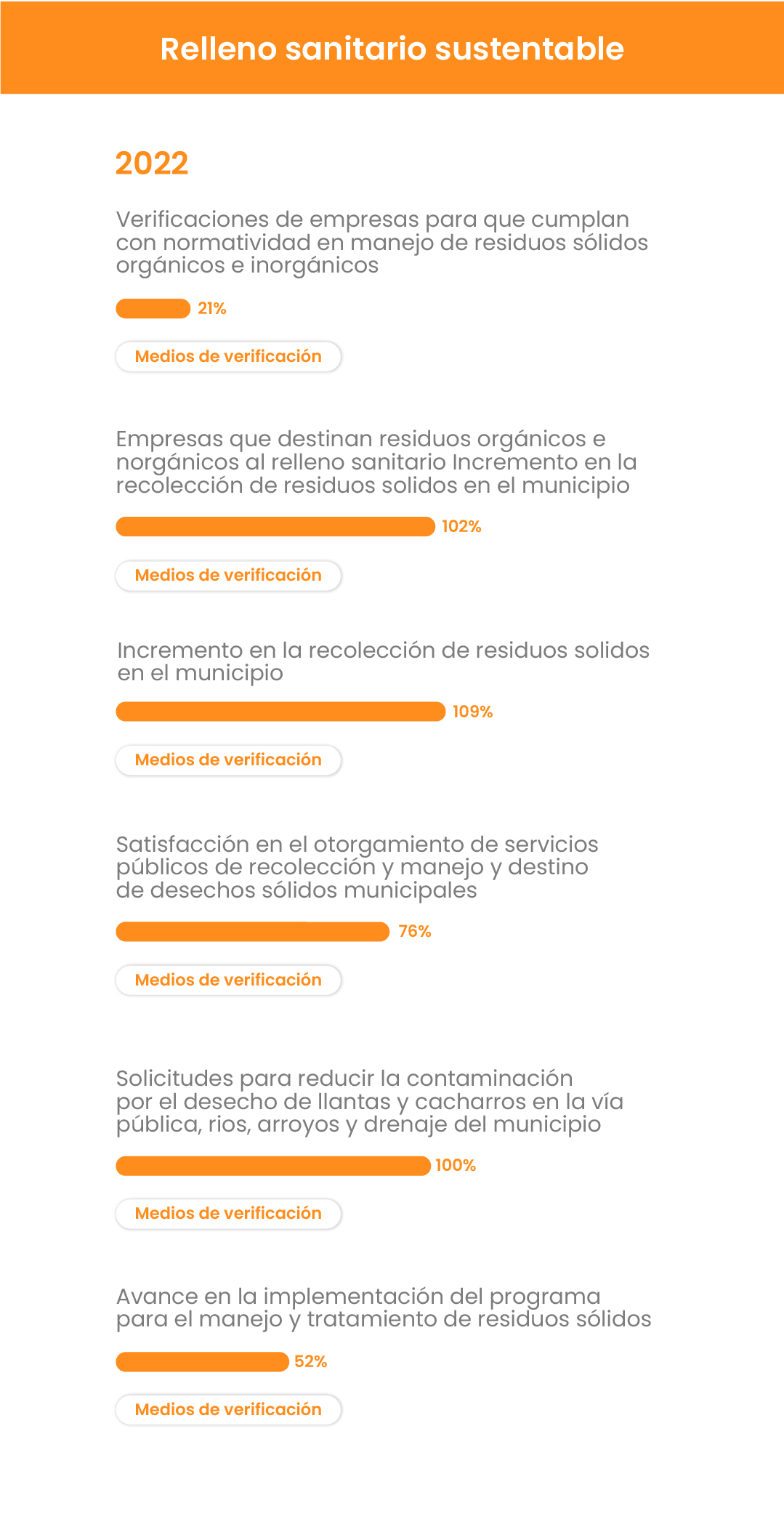 Relleno sanitario sustentable

2022

Verificaciones de empresas para que cumplan con normatividad en manejo de residuos sólidos orgánicos e inorgánicos

21%

Medios de verificación

Empresas que destinan residuos orgánicos e norgánicos al relleno sanitario Incremento en la recolección de residuos solidos en el municipio

102%

Medios de verificación

Incremento en la recolección de residuos solidos en el municipio

109%

Medios de verificación

Satisfacción en el otorgamiento de servicios públicos de recolección y manejo y destino de desechos sólidos municipales

76%

Medios de verificación

Solicitudes para reducir la contaminación por el desecho de llantas y cacharros en la vía pública, rios, arroyos y drenaje del municipio

100%

Medios de verificación

Avance en la implementación del programa para el manejo y tratamiento de residuos sólidos

52%

Medios de verificación